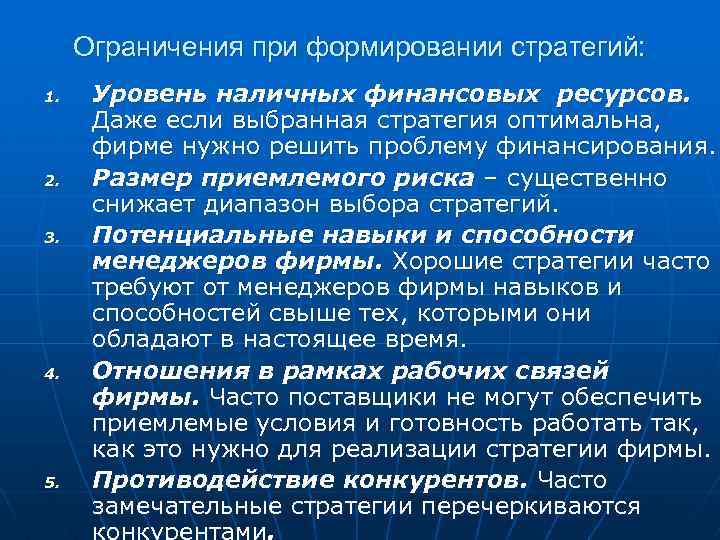 Ограничения при формировании стратегий:

1. Уровень наличных финансовых ресурсов. Даже если выбранная стратегия оптимальна, фирме нужно решить проблему финансирования.
2. Размер приемлемого риска – существенно снижает диапазон выбора стратегий.
3. Потенциальные навыки и способности менеджеров фирмы. Хорошие стратегии часто требуют от менеджеров фирмы навыков и способностей свыше тех, которыми они обладают в настоящее время.
4. Отношения в рамках рабочих связей фирмы. Часто поставщики не могут обеспечить приемлемые условия и готовность работать так, как это нужно для реализации стратегии фирмы.
5. Противодействие конкурентов. Часто замечательные стратегии перечеркиваются конкурентами.